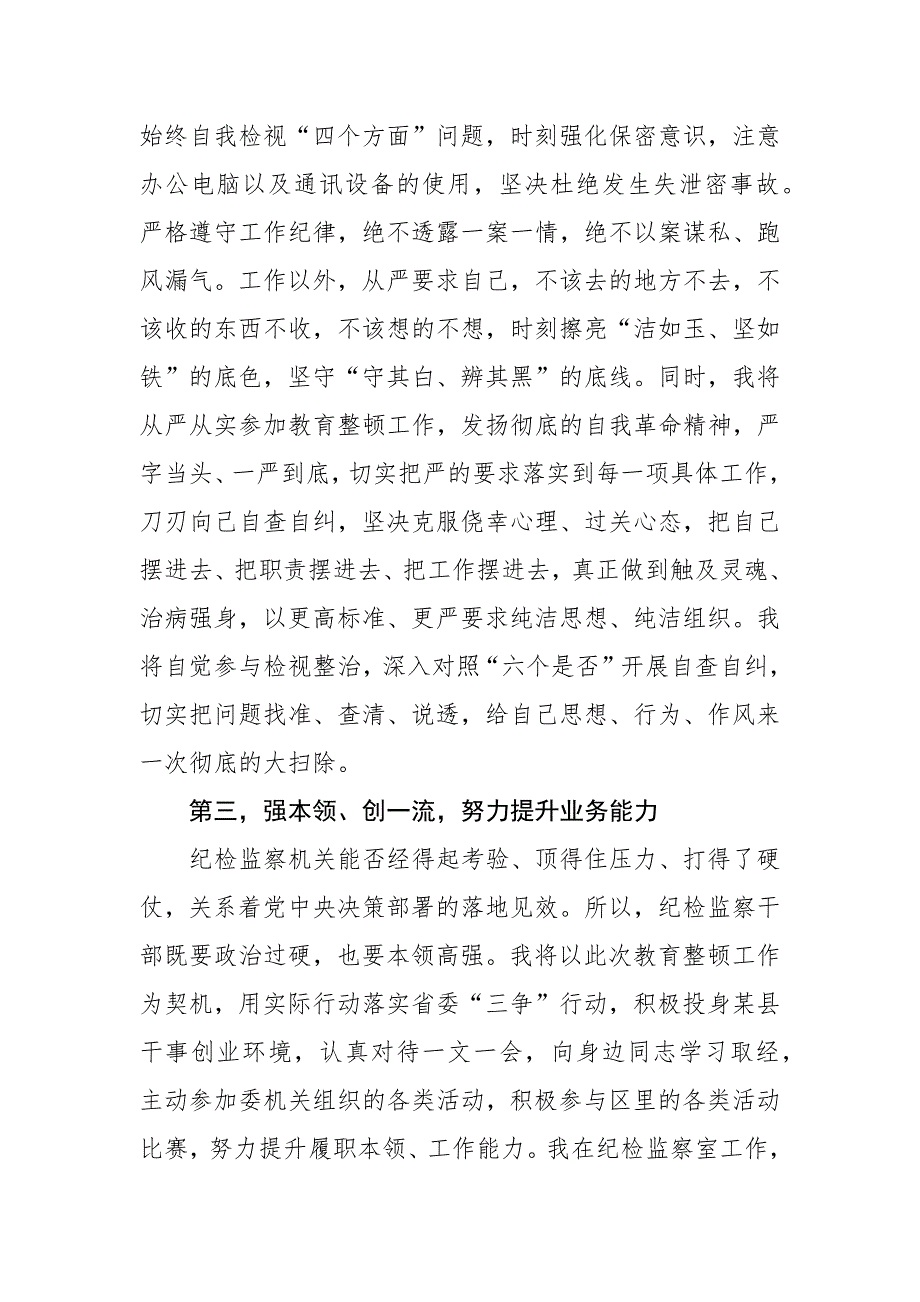 始终自我检视“四个方面”问题，时刻强化保密意识，注意办公电脑以及通讯设备的使用，坚决杜绝发生失泄密事故。严格遵守工作纪律，绝不透露一案一情，绝不以案谋私、跑风漏气。工作以外，从严要求自己，不该去的地方不去，不该收的东西不收，不该想的不想，时刻擦亮“洁如玉、坚如铁”的底色，坚守“守其白、辨其黑”的底线。同时，我将从严从实参加教育整顿工作，发扬彻底的自我革命精神，严字当头、一严到底，切实把严的要求落实到每一项具体工作，刀刃向己自查自纠，坚决克服侥幸心理、过关心态，把自己摆进去、把职责摆进去、把工作摆进去，真正做到触及灵魂、治病强身，以更高标准、更严要求纯洁思想、纯洁组织。我将自觉参与检视整治，深入对照“六个是否”开展自查自纠，切实把问题找准、查清、说透，给自己思想、行为、作风来一次彻底的大扫除。

第三，强本领、创一流，努力提升业务能力

纪检监察机关能否经得起考验、顶得住压力、打得了硬仗，关系着党中央决策部署的落地见效。所以，纪检监察干部既要政治过硬，也要本领高强。我将以此次教育整顿工作为契机，用实际行动落实省委“三争”行动，积极投身某县干事创业环境，认真对待一文一会，向身边同志学习取经，主动参加委机关组织的各类活动，积极参与区里的各类活动比赛，努力提升履职本领、工作能力。我在纪检监察室工作，